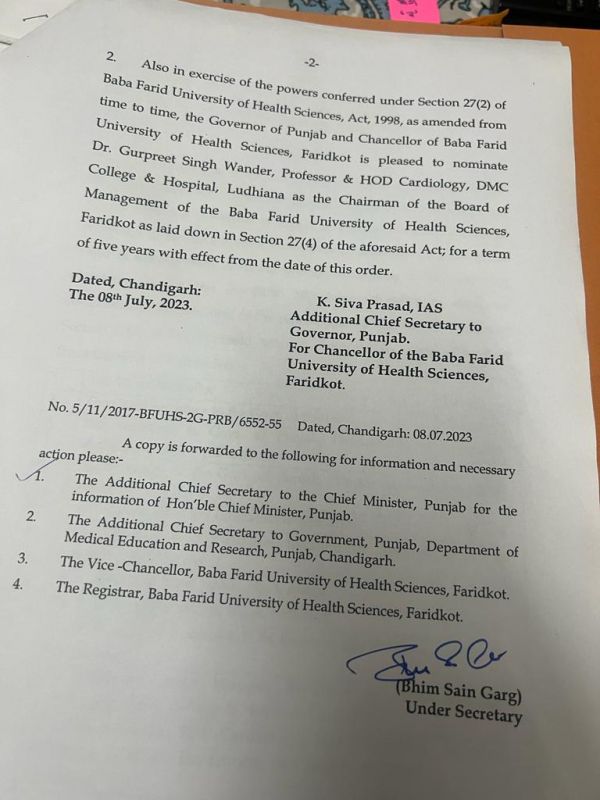 -2-

2. Also in exercise of the powers conferred under Section 27(2) of Baba Farid University of Health Sciences, Act, 1998, as amended from time to time, the Governor of Punjab and Chancellor of Baba Farid University of Health Sciences, Faridkot is pleased to nominate Dr. Gurpreet Singh Wander, Professor & HOD Cardiology, DMC College & Hospital, Ludhiana as the Chairman of the Board of Management of the Baba Farid University of Health Sciences, Faridkot as laid down in Section 27(4) of the aforesaid Act; for a term of five years with effect from the date of this order.

Dated, Chandigarh:
The 08th July, 2023.

K. Siva Prasad, IAS
Additional Chief Secretary to Governor, Punjab.
For Chancellor of the Baba Farid University of Health Sciences, Faridkot.

No. 5/11/2017-BFUHS-2G-PRB/6552-55 Dated, Chandigarh: 08.07.2023

A copy is forwarded to the following for information and necessary action please:-

1. The Additional Chief Secretary to the Chief Minister, Punjab for the information of Hon'ble Chief Minister, Punjab.
2. The Additional Chief Secretary to Government, Punjab, Department of Medical Education and Research, Punjab, Chandigarh.
3. The Vice -Chancellor, Baba Farid University of Health Sciences, Faridkot.
4. The Registrar, Baba Farid University of Health Sciences, Faridkot.

(Bhim Sain Garg)
Under Secretary